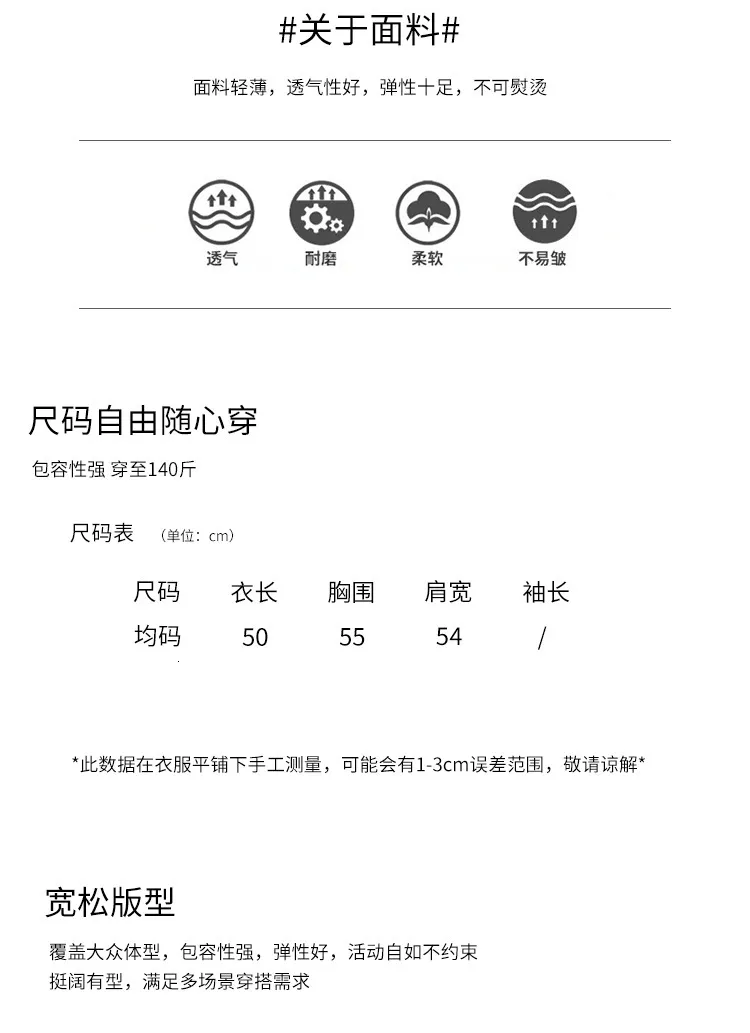 #关于面料#

面料轻薄，透气性好，弹性十足，不可熨烫

透气 耐磨 柔软 不易皱

尺码自由随心穿

包容性强 穿至140斤

尺码表 （单位：cm）

| 尺码 | 衣长 | 胸围 | 肩宽 | 袖长 |
|---|---|---|---|---|
| 均码 | 50 | 55 | 54 | / |

*此数据在衣服平铺下手工测量，可能会有1-3cm误差范围，敬请谅解*

宽松版型

覆盖大众体型，包容性强，弹性好，活动自如不约束
挺阔有型，满足多场景穿搭需求